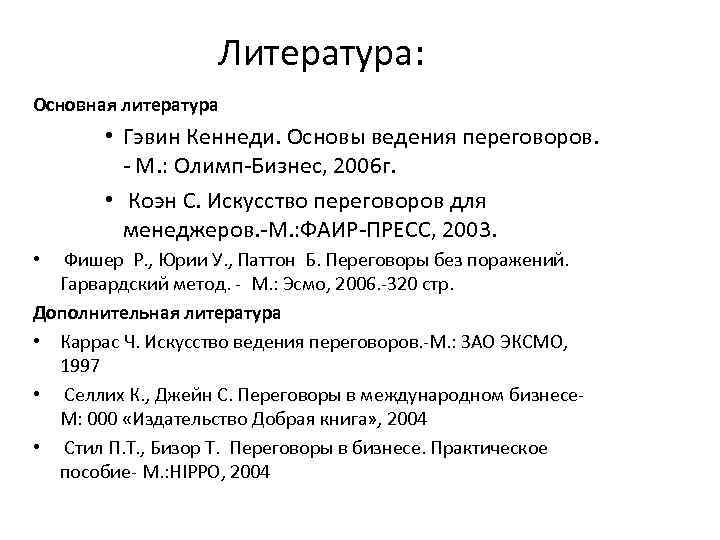 Литература:

Основная литература

• Гэвин Кеннеди. Основы ведения переговоров. - М.: Олимп-Бизнес, 2006г.

• Коэн С. Искусство переговоров для менеджеров.-М.:ФАИР-ПРЕСС, 2003.

• Фишер Р., Юрии У., Паттон Б. Переговоры без поражений. Гарвардский метод. - М.: Эсмо, 2006.-320 стр.

Дополнительная литература

• Каррас Ч. Искусство ведения переговоров.-М.: ЗАО ЭКСМО, 1997

• Селлих К., Джейн С. Переговоры в международном бизнесе- М: 000 «Издательство Добрая книга», 2004

• Стил П.Т., Бизор Т. Переговоры в бизнесе. Практическое пособие- М.:HIPPO, 2004